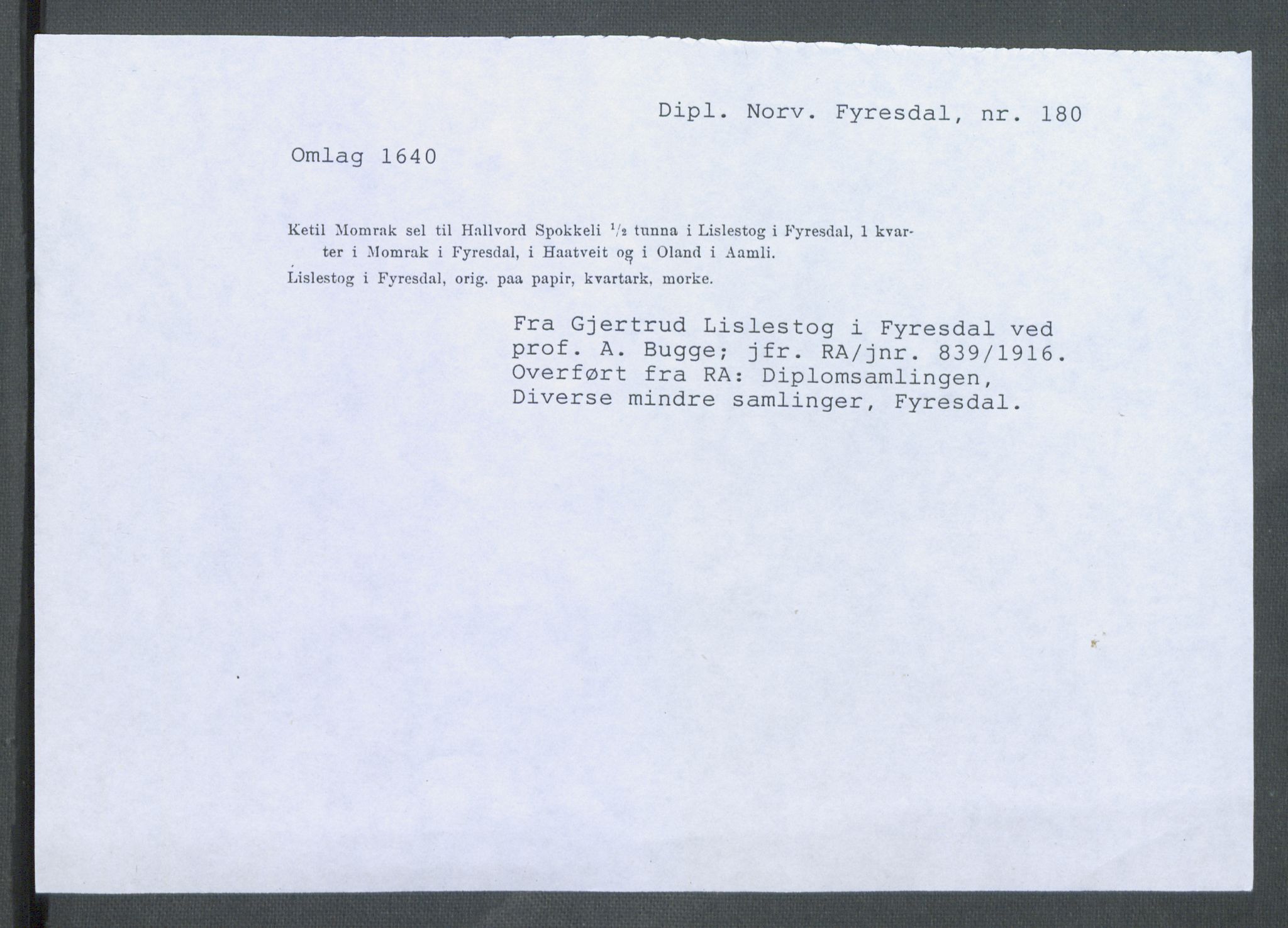 Dipl. Norv. Fyresdal, nr. 180

Omlag 1640

Ketil Momrak sel til Hallvord Spokkeli $\frac{1}{2}$ tunna i Lislestog i Fyresdal, 1 kvarter i Momrak i Fyresdal, i Haatveit og i Oland i Aamli.

Lislestog i Fyresdal, orig. paa papir, kvartark, morke.

Fra Gjertrud Lislestog i Fyresdal ved prof. A. Bugge; jfr. RA/jnr. 839/1916. Overført fra RA: Diplomsamlingen, Diverse mindre samlinger, Fyresdal.